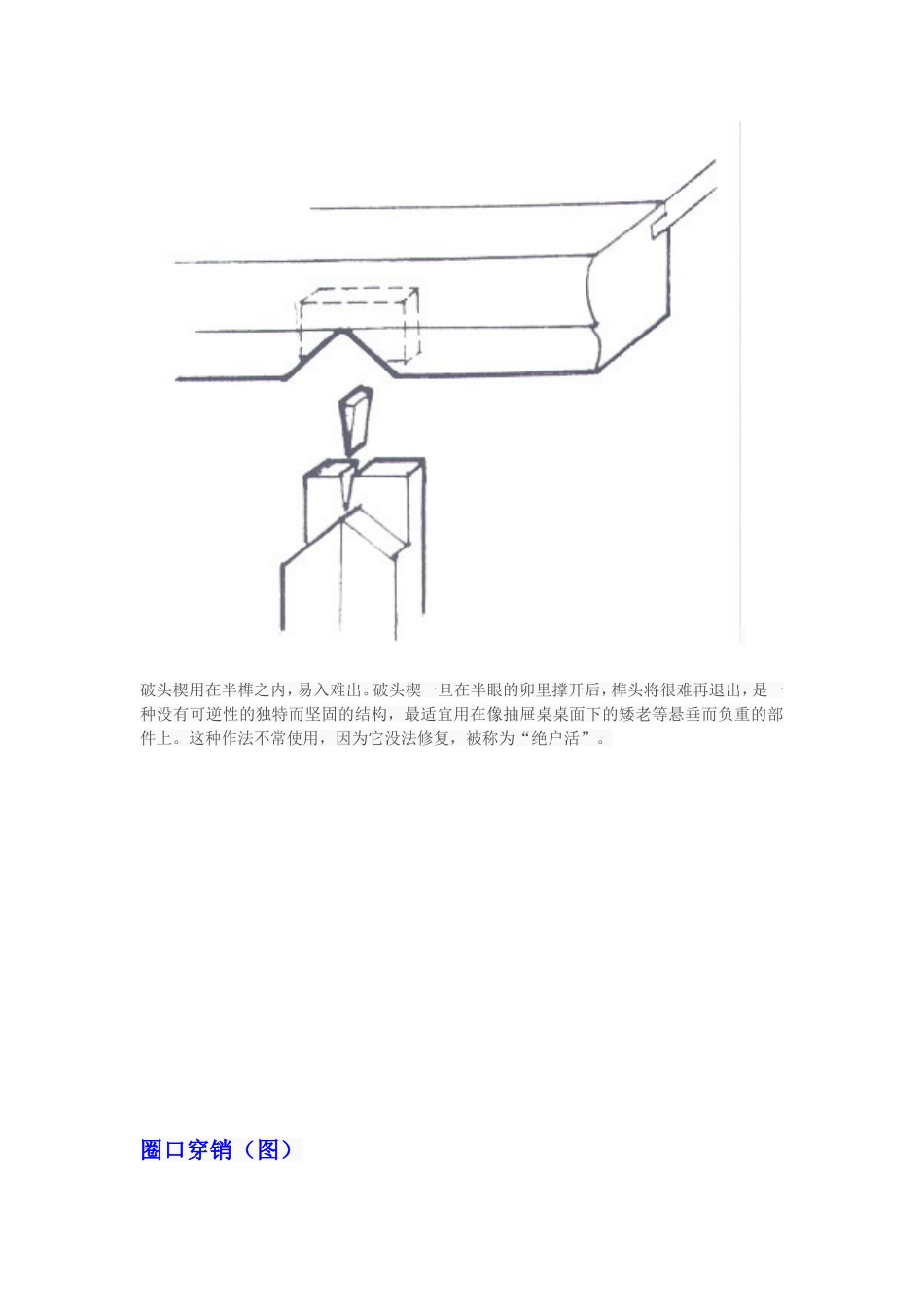 破头楔用在半榫之内，易入难出。破头楔一旦在半眼的卯里撑开后，榫头将很难再退出，是一种没有可逆性的独特而坚固的结构，最适宜用在像抽屉桌桌面下的矮老等悬垂而负重的部件上。这种作法不常使用，因为它没法修复，被称为“绝户活”。

圈口穿销（图）